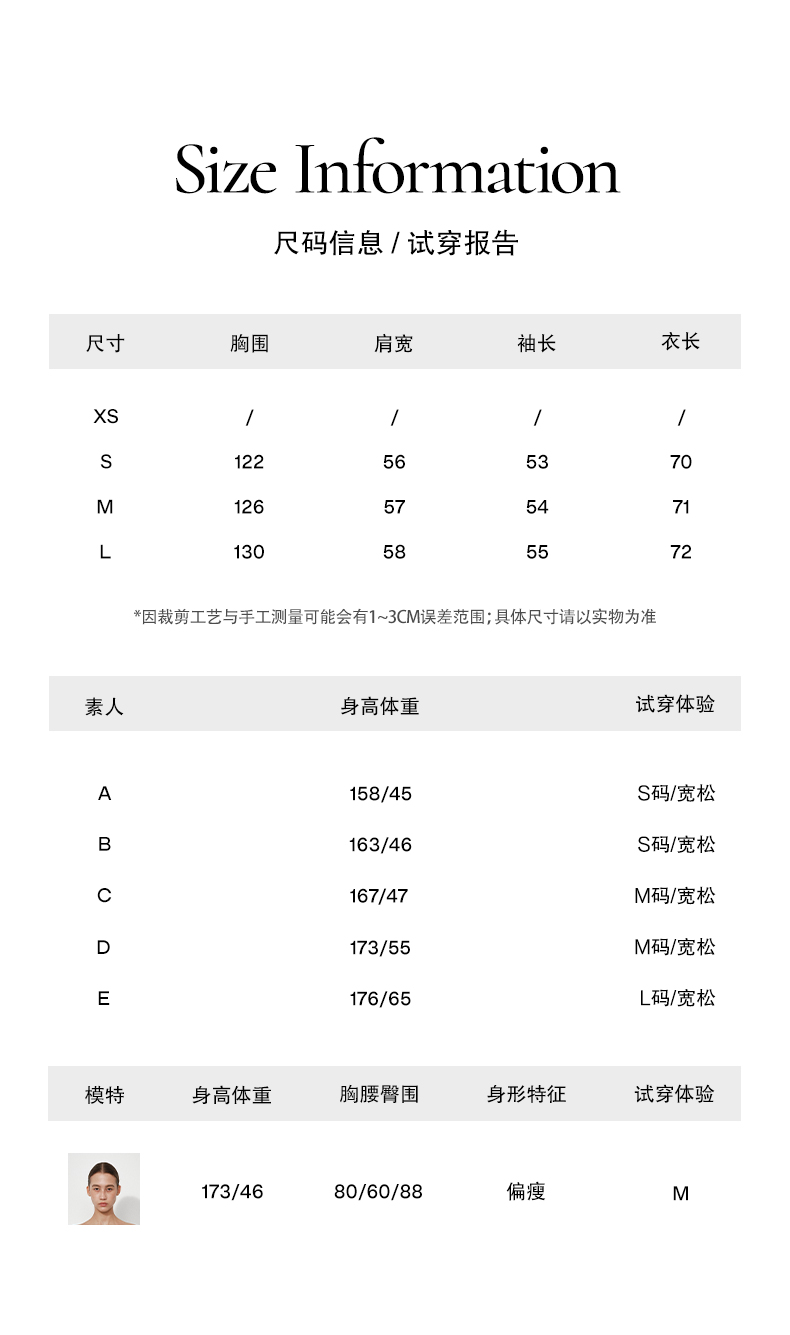 Size Information

尺码信息 / 试穿报告

| 尺寸 | 胸围 | 肩宽 | 袖长 | 衣长 |
|---|---|---|---|---|
| XS | / | / | / | / |
| S | 122 | 56 | 53 | 70 |
| M | 126 | 57 | 54 | 71 |
| L | 130 | 58 | 55 | 72 |

*因裁剪工艺与手工测量可能会有1~3CM误差范围；具体尺寸请以实物为准

| 素人 | 身高体重 | 试穿体验 |
|---|---|---|
| A | 158/45 | S码/宽松 |
| B | 163/46 | S码/宽松 |
| C | 167/47 | M码/宽松 |
| D | 173/55 | M码/宽松 |
| E | 176/65 | L码/宽松 |

| 模特 | 身高体重 | 胸腰臀围 | 身形特征 | 试穿体验 |
|---|---|---|---|---|
| | 173/46 | 80/60/88 | 偏瘦 | M |